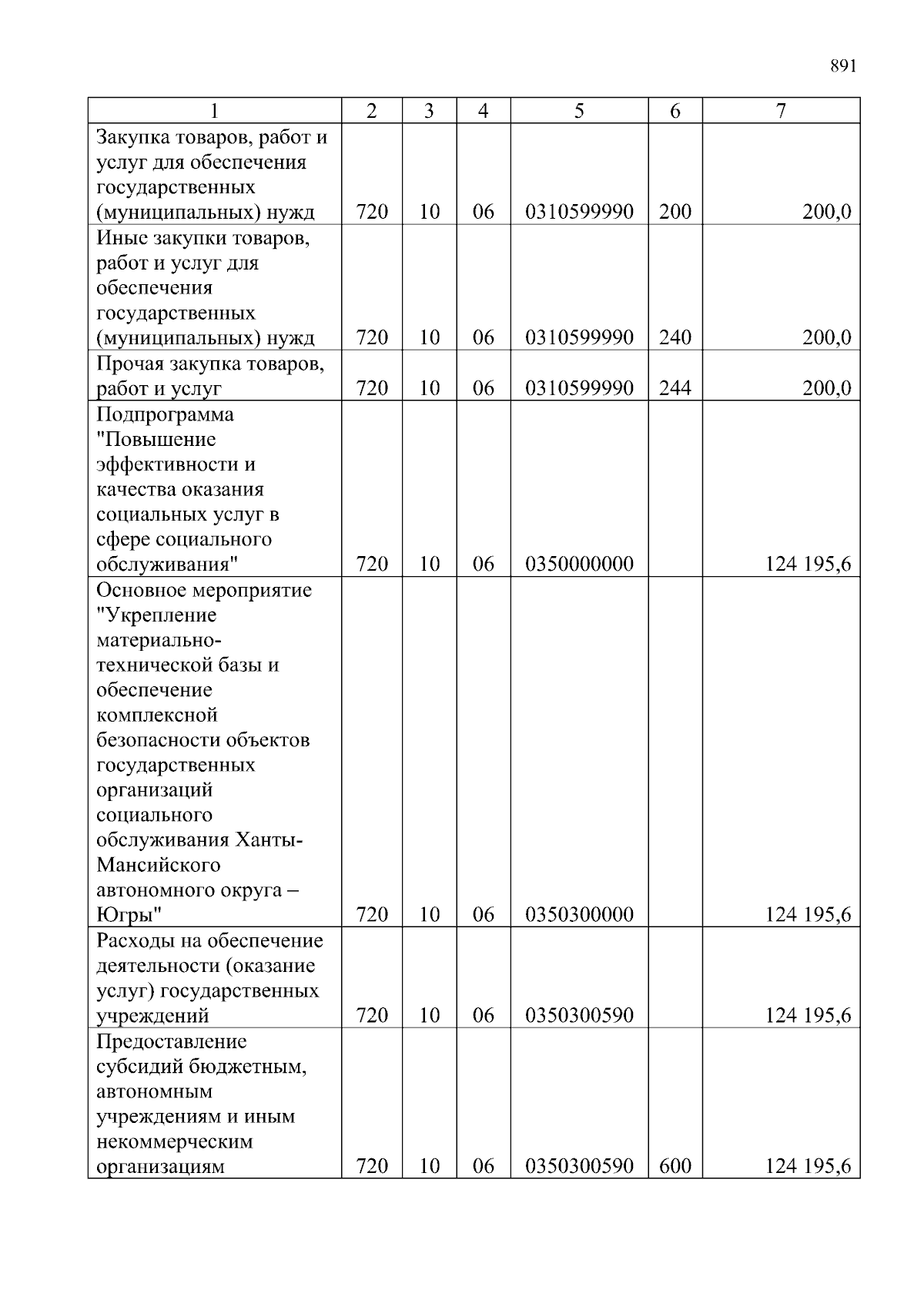 891

| 1 | 2 | 3 | 4 | 5 | 6 | 7 |
|---|---|---|---|---|---|---|
| Закупка товаров, работ и услуг для обеспечения государственных (муниципальных) нужд | 720 | 10 | 06 | 0310599990 | 200 | 200,0 |
| Иные закупки товаров, работ и услуг для обеспечения государственных (муниципальных) нужд | 720 | 10 | 06 | 0310599990 | 240 | 200,0 |
| Прочая закупка товаров, работ и услуг | 720 | 10 | 06 | 0310599990 | 244 | 200,0 |
| Подпрограмма "Повышение эффективности и качества оказания социальных услуг в сфере социального обслуживания" | 720 | 10 | 06 | 0350000000 | | 124 195,6 |
| Основное мероприятие "Укрепление материально-технической базы и обеспечение комплексной безопасности объектов государственных организаций социального обслуживания Ханты-Мансийского автономного округа – Югры" | 720 | 10 | 06 | 0350300000 | | 124 195,6 |
| Расходы на обеспечение деятельности (оказание услуг) государственных учреждений | 720 | 10 | 06 | 0350300590 | | 124 195,6 |
| Предоставление субсидий бюджетным, автономным учреждениям и иным некоммерческим организациям | 720 | 10 | 06 | 0350300590 | 600 | 124 195,6 |